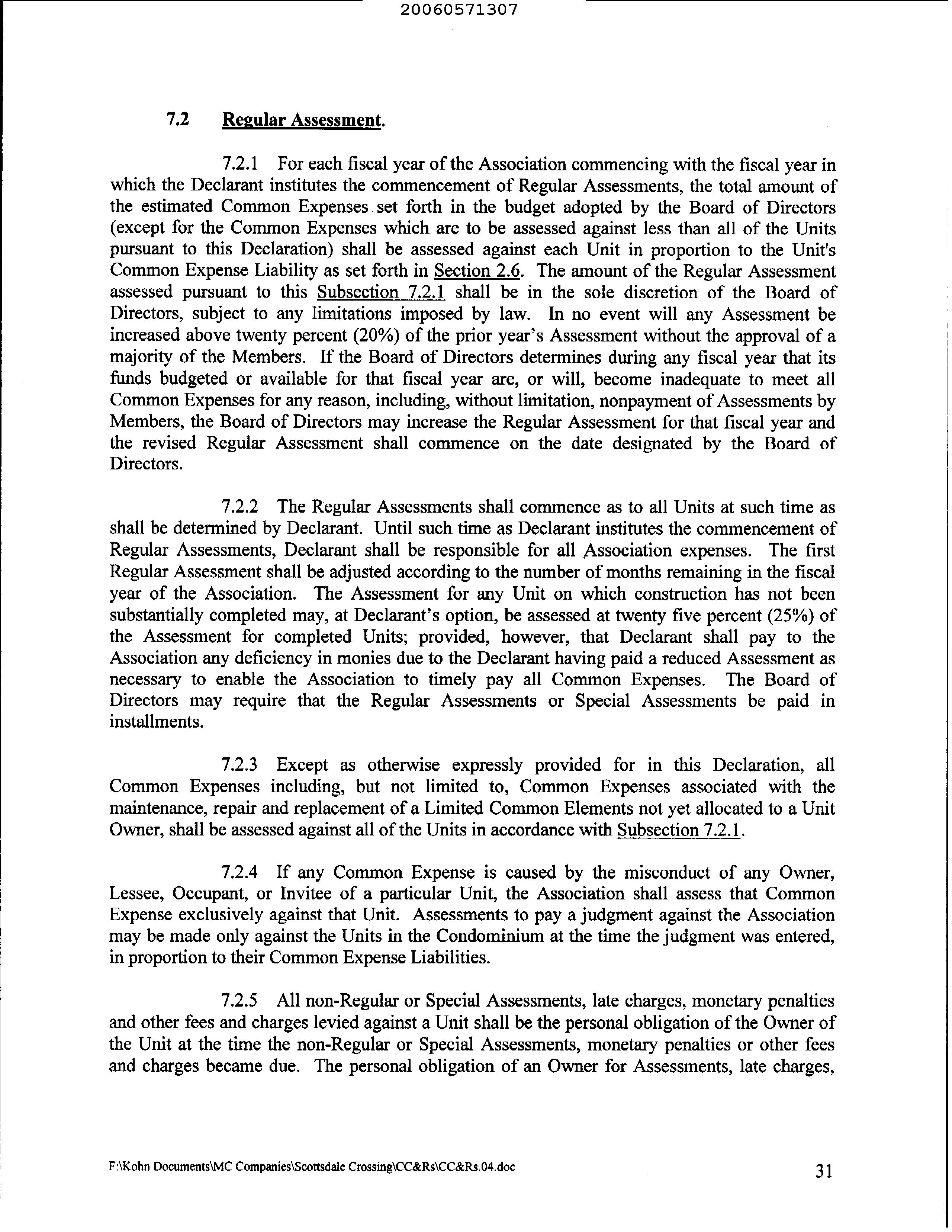 20060571307

7.2 Regular Assessment.

7.2.1 For each fiscal year of the Association commencing with the fiscal year in which the Declarant institutes the commencement of Regular Assessments, the total amount of the estimated Common Expenses set forth in the budget adopted by the Board of Directors (except for the Common Expenses which are to be assessed against less than all of the Units pursuant to this Declaration) shall be assessed against each Unit in proportion to the Unit's Common Expense Liability as set forth in Section 2.6. The amount of the Regular Assessment assessed pursuant to this Subsection 7.2.1 shall be in the sole discretion of the Board of Directors, subject to any limitations imposed by law. In no event will any Assessment be increased above twenty percent (20%) of the prior year's Assessment without the approval of a majority of the Members. If the Board of Directors determines during any fiscal year that its funds budgeted or available for that fiscal year are, or will, become inadequate to meet all Common Expenses for any reason, including, without limitation, nonpayment of Assessments by Members, the Board of Directors may increase the Regular Assessment for that fiscal year and the revised Regular Assessment shall commence on the date designated by the Board of Directors.

7.2.2 The Regular Assessments shall commence as to all Units at such time as shall be determined by Declarant. Until such time as Declarant institutes the commencement of Regular Assessments, Declarant shall be responsible for all Association expenses. The first Regular Assessment shall be adjusted according to the number of months remaining in the fiscal year of the Association. The Assessment for any Unit on which construction has not been substantially completed may, at Declarant's option, be assessed at twenty five percent (25%) of the Assessment for completed Units; provided, however, that Declarant shall pay to the Association any deficiency in monies due to the Declarant having paid a reduced Assessment as necessary to enable the Association to timely pay all Common Expenses. The Board of Directors may require that the Regular Assessments or Special Assessments be paid in installments.

7.2.3 Except as otherwise expressly provided for in this Declaration, all Common Expenses including, but not limited to, Common Expenses associated with the maintenance, repair and replacement of a Limited Common Elements not yet allocated to a Unit Owner, shall be assessed against all of the Units in accordance with Subsection 7.2.1.

7.2.4 If any Common Expense is caused by the misconduct of any Owner, Lessee, Occupant, or Invitee of a particular Unit, the Association shall assess that Common Expense exclusively against that Unit. Assessments to pay a judgment against the Association may be made only against the Units in the Condominium at the time the judgment was entered, in proportion to their Common Expense Liabilities.

7.2.5 All non-Regular or Special Assessments, late charges, monetary penalties and other fees and charges levied against a Unit shall be the personal obligation of the Owner of the Unit at the time the non-Regular or Special Assessments, monetary penalties or other fees and charges became due. The personal obligation of an Owner for Assessments, late charges,

F:\Kohn Documents\MC Companies\Scottsdale Crossing\CC&Rs\CC&Rs.04.doc 31